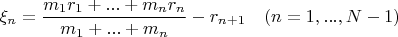 $\xi_n = \frac{m_1 r_1 + ... + m_n r_n}{m_1 + ... + m_n} - r_{n+1} \quad (n = 1, ..., N-1)$